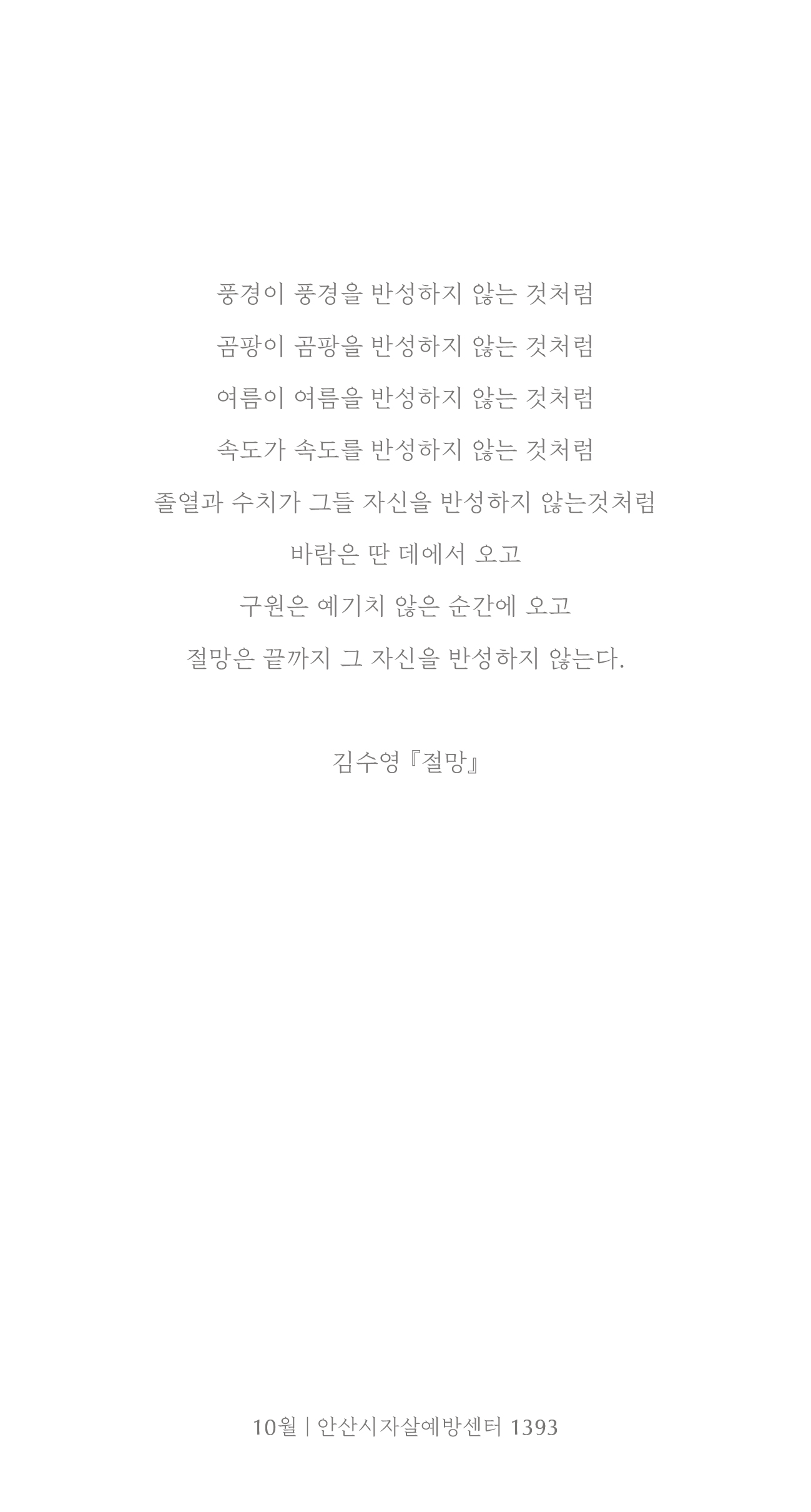 풍경이 풍경을 반성하지 않는 것처럼
곰팡이 곰팡을 반성하지 않는 것처럼
여름이 여름을 반성하지 않는 것처럼
속도가 속도를 반성하지 않는 것처럼
졸열과 수치가 그들 자신을 반성하지 않는것처럼
바람은 딴 데에서 오고
구원은 예기치 않은 순간에 오고
절망은 끝까지 그 자신을 반성하지 않는다.

김수영『절망』

10월 | 안산시자살예방센터 1393